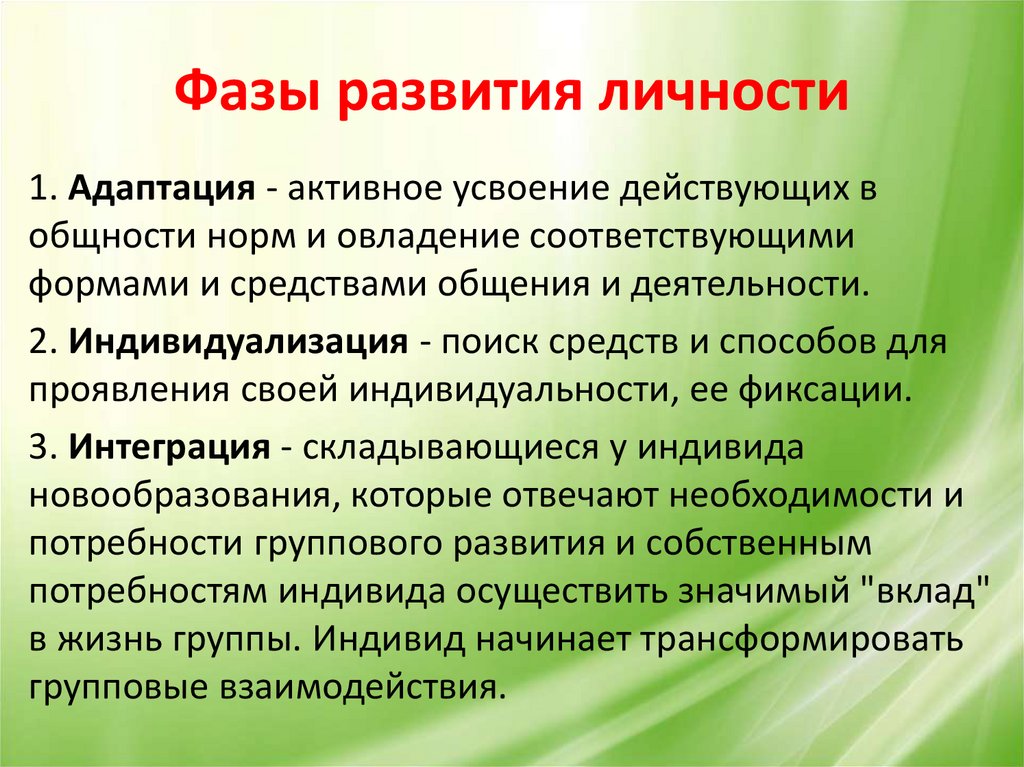 Фазы развития личности

1. Адаптация - активное усвоение действующих в общности норм и овладение соответствующими формами и средствами общения и деятельности.

2. Индивидуализация - поиск средств и способов для проявления своей индивидуальности, ее фиксации.

3. Интеграция - складывающиеся у индивида новообразования, которые отвечают необходимости и потребности группового развития и собственным потребностям индивида осуществить значимый "вклад" в жизнь группы. Индивид начинает трансформировать групповые взаимодействия.